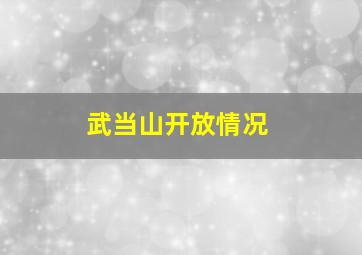 武当山开放情况